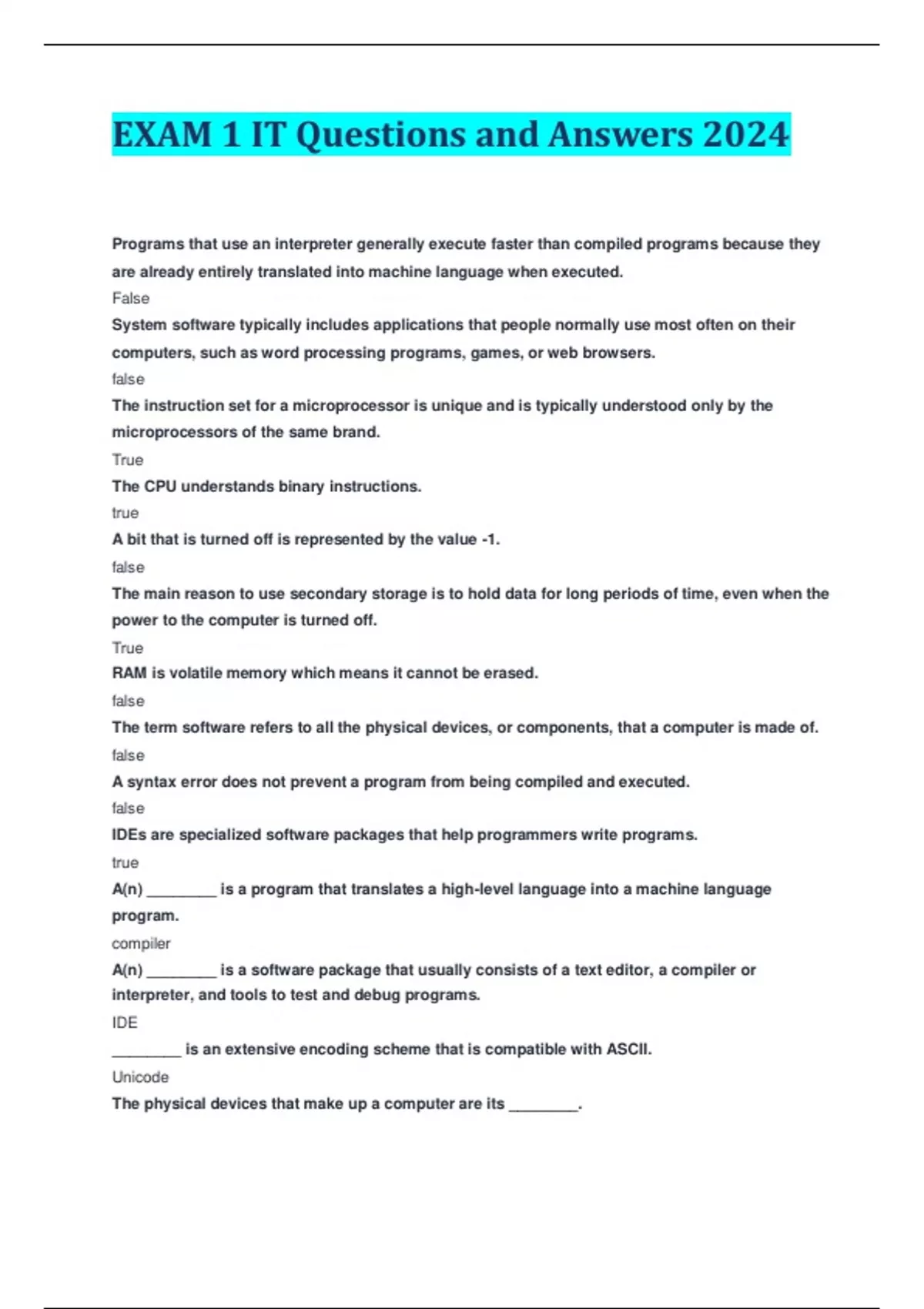 EXAM 1 IT Questions and Answers 2024

Programs that use an interpreter generally execute faster than compiled programs because they are already entirely translated into machine language when executed.
False
System software typically includes applications that people normally use most often on their computers, such as word processing programs, games, or web browsers.
false
The instruction set for a microprocessor is unique and is typically understood only by the microprocessors of the same brand.
True
The CPU understands binary instructions.
true
A bit that is turned off is represented by the value -1.
false
The main reason to use secondary storage is to hold data for long periods of time, even when the power to the computer is turned off.
True
RAM is volatile memory which means it cannot be erased.
false
The term software refers to all the physical devices, or components, that a computer is made of.
false
A syntax error does not prevent a program from being compiled and executed.
false
IDEs are specialized software packages that help programmers write programs.
true
A(n) ________ is a program that translates a high-level language into a machine language program.
compiler
A(n) ________ is a software package that usually consists of a text editor, a compiler or interpreter, and tools to test and debug programs.
IDE
________ is an extensive encoding scheme that is compatible with ASCII.
Unicode
The physical devices that make up a computer are its ________.